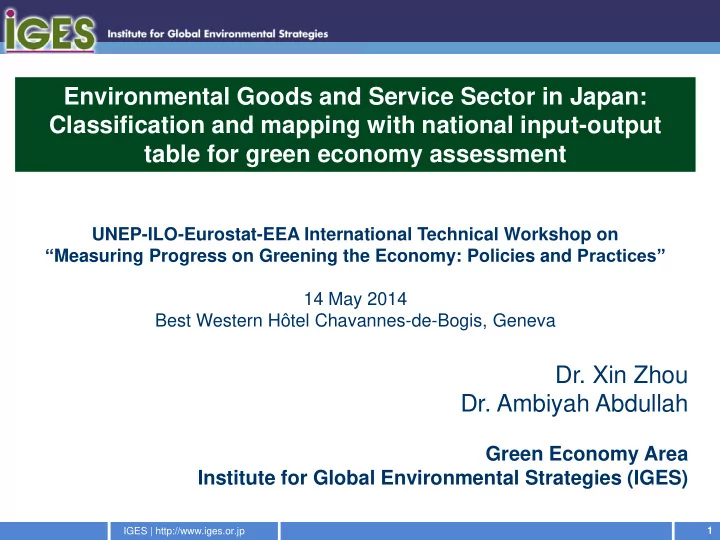 IGES Institute for Global Environmental Strategies

Environmental Goods and Service Sector in Japan: Classification and mapping with national input-output table for green economy assessment

UNEP-ILO-Eurostat-EEA International Technical Workshop on “Measuring Progress on Greening the Economy: Policies and Practices”

14 May 2014
Best Western Hôtel Chavannes-de-Bogis, Geneva

Dr. Xin Zhou
Dr. Ambiyah Abdullah

Green Economy Area
Institute for Global Environmental Strategies (IGES)

IGES | http://www.iges.or.jp

1